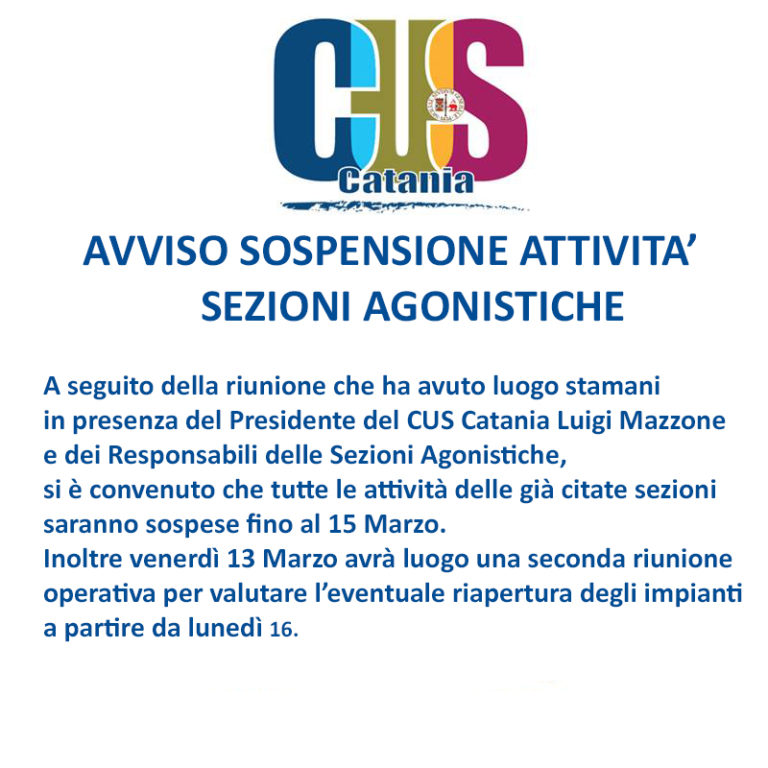 CUS
Catania

AVVISO SOSPENSIONE ATTIVITA'
SEZIONI AGONISTICHE

A seguito della riunione che ha avuto luogo stamani in presenza del Presidente del CUS Catania Luigi Mazzone e dei Responsabili delle Sezioni Agonistiche, si è convenuto che tutte le attività delle già citate sezioni saranno sospese fino al 15 Marzo.
Inoltre venerdì 13 Marzo avrà luogo una seconda riunione operativa per valutare l'eventuale riapertura degli impianti a partire da lunedì 16.